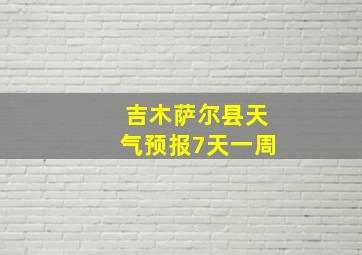 吉木萨尔县天气预报7天一周